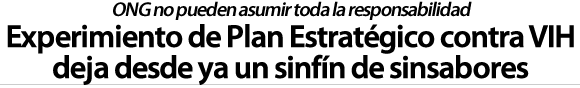 ONG no pueden asumir toda la responsabilidad

Experimiento de Plan Estratégico contra VIH deja desde ya un sinfín de sinsabores